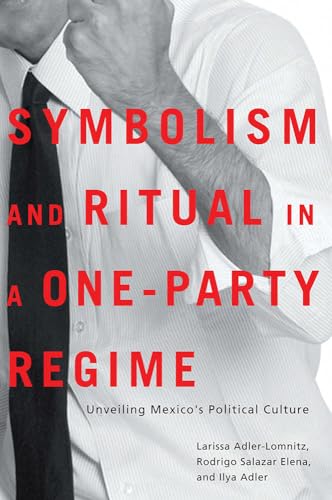 SYMBOLISM AND RITUAL IN A ONE-PARTY REGIME

Unveiling Mexico's Political Culture

Larissa Adler-Lomnitz, Rodrigo Salazar Elena, and Ilya Adler